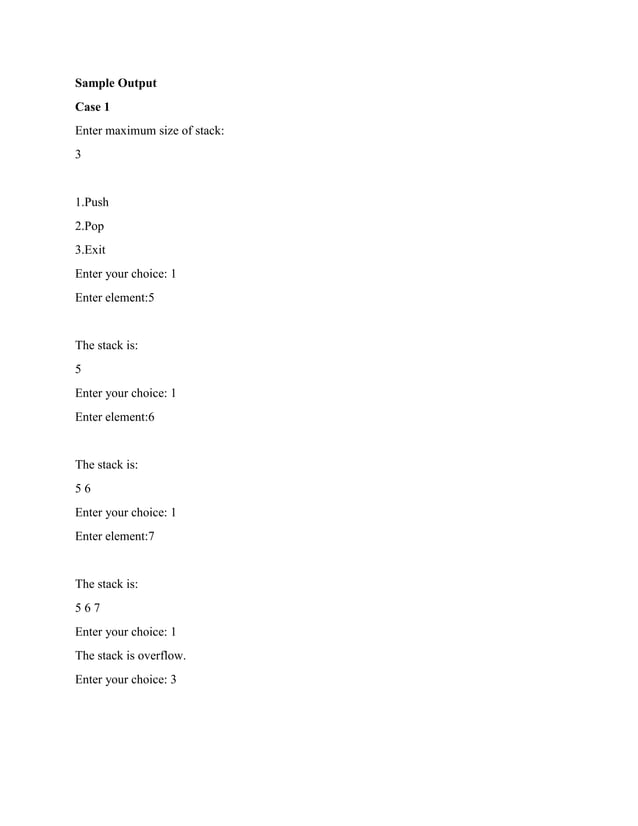 Sample Output

Case 1

Enter maximum size of stack:

3

1.Push

2.Pop

3.Exit

Enter your choice: 1

Enter element:5

The stack is:

5

Enter your choice: 1

Enter element:6

The stack is:

5 6

Enter your choice: 1

Enter element:7

The stack is:

5 6 7

Enter your choice: 1

The stack is overflow.

Enter your choice: 3